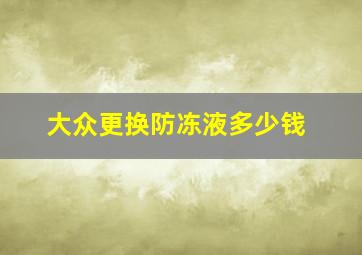 大众更换防冻液多少钱